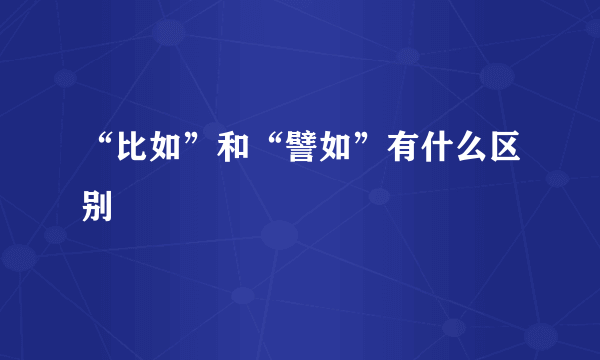 “比如”和“譬如”有什么区别